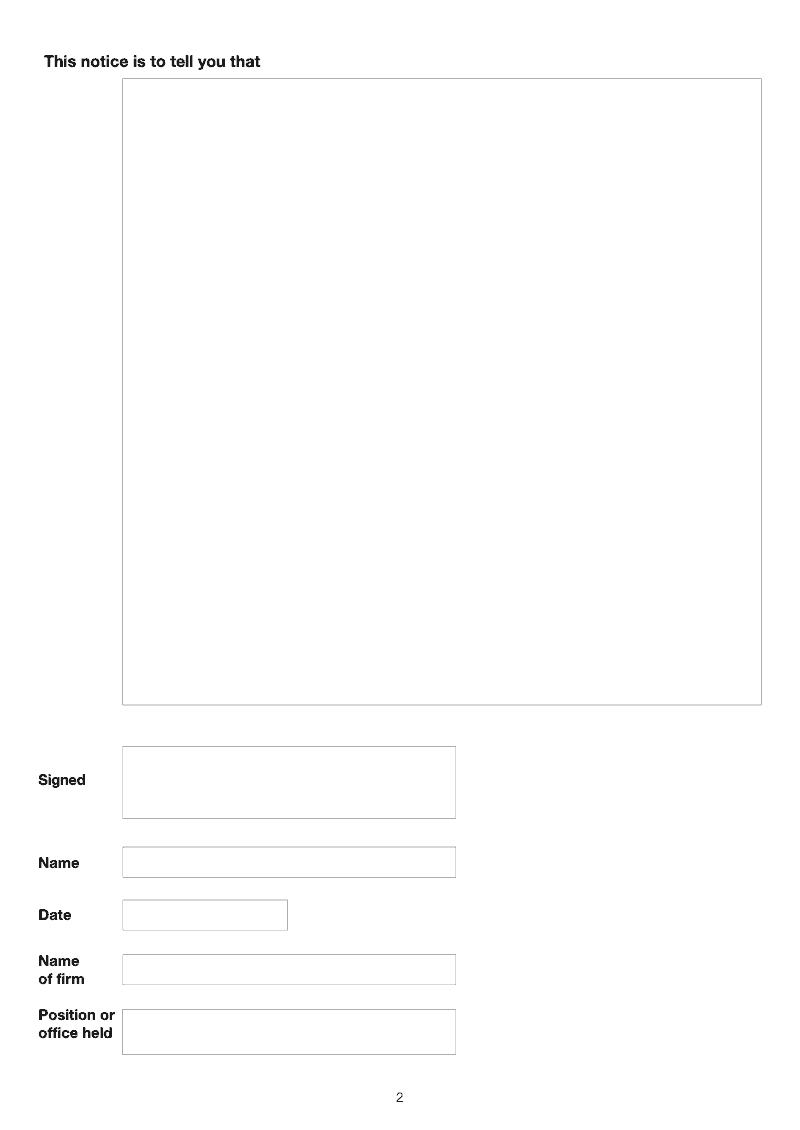 This notice is to tell you that

Signed

Name

Date

Name of firm

Position or office held

2